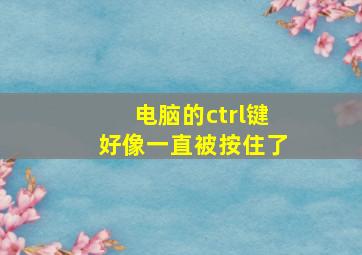 电脑的ctrl键
好像一直被按住了